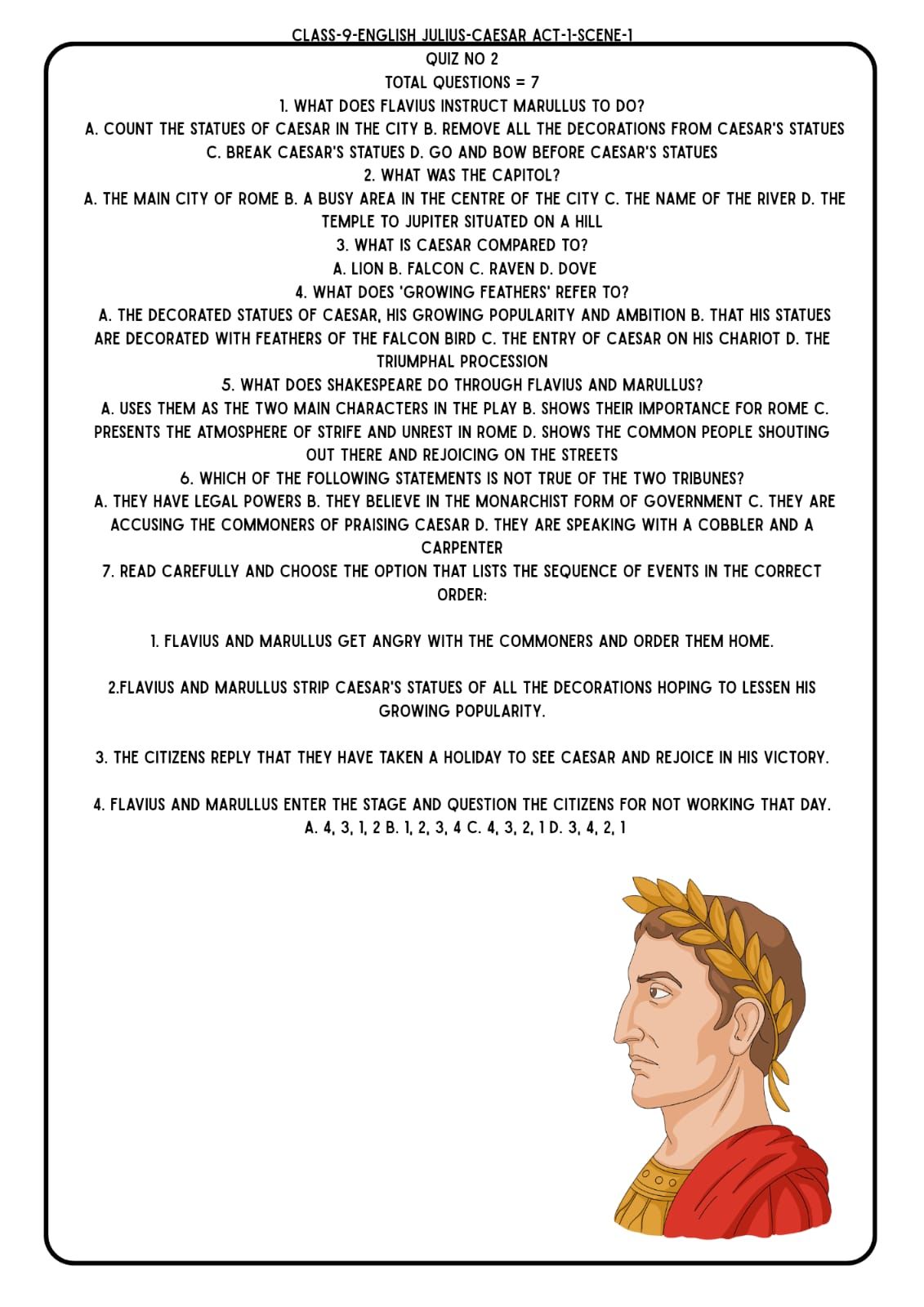 CLASS-9-ENGLISH JULIUS-CAESAR ACT-1-SCENE-1

QUIZ NO 2

TOTAL QUESTIONS = 7

1. WHAT DOES FLAVIUS INSTRUCT MARULLUS TO DO?

A. COUNT THE STATUES OF CAESAR IN THE CITY B. REMOVE ALL THE DECORATIONS FROM CAESAR'S STATUES C. BREAK CAESAR'S STATUES D. GO AND BOW BEFORE CAESAR'S STATUES

2. WHAT WAS THE CAPITOL?

A. THE MAIN CITY OF ROME B. A BUSY AREA IN THE CENTRE OF THE CITY C. THE NAME OF THE RIVER D. THE TEMPLE TO JUPITER SITUATED ON A HILL

3. WHAT IS CAESAR COMPARED TO?

A. LION B. FALCON C. RAVEN D. DOVE

4. WHAT DOES 'GROWING FEATHERS' REFER TO?

A. THE DECORATED STATUES OF CAESAR, HIS GROWING POPULARITY AND AMBITION B. THAT HIS STATUES ARE DECORATED WITH FEATHERS OF THE FALCON BIRD C. THE ENTRY OF CAESAR ON HIS CHARIOT D. THE TRIUMPHAL PROCESSION

5. WHAT DOES SHAKESPEARE DO THROUGH FLAVIUS AND MARULLUS?

A. USES THEM AS THE TWO MAIN CHARACTERS IN THE PLAY B. SHOWS THEIR IMPORTANCE FOR ROME C. PRESENTS THE ATMOSPHERE OF STRIFE AND UNREST IN ROME D. SHOWS THE COMMON PEOPLE SHOUTING OUT THERE AND REJOICING ON THE STREETS

6. WHICH OF THE FOLLOWING STATEMENTS IS NOT TRUE OF THE TWO TRIBUNES?

A. THEY HAVE LEGAL POWERS B. THEY BELIEVE IN THE MONARCHIST FORM OF GOVERNMENT C. THEY ARE ACCUSING THE COMMONERS OF PRAISING CAESAR D. THEY ARE SPEAKING WITH A COBBLER AND A CARPENTER

7. READ CAREFULLY AND CHOOSE THE OPTION THAT LISTS THE SEQUENCE OF EVENTS IN THE CORRECT ORDER:

1. FLAVIUS AND MARULLUS GET ANGRY WITH THE COMMONERS AND ORDER THEM HOME.

2.FLAVIUS AND MARULLUS STRIP CAESAR'S STATUES OF ALL THE DECORATIONS HOPING TO LESSEN HIS GROWING POPULARITY.

3. THE CITIZENS REPLY THAT THEY HAVE TAKEN A HOLIDAY TO SEE CAESAR AND REJOICE IN HIS VICTORY.

4. FLAVIUS AND MARULLUS ENTER THE STAGE AND QUESTION THE CITIZENS FOR NOT WORKING THAT DAY.

A. 4, 3, 1, 2 B. 1, 2, 3, 4 C. 4, 3, 2, 1 D. 3, 4, 2, 1